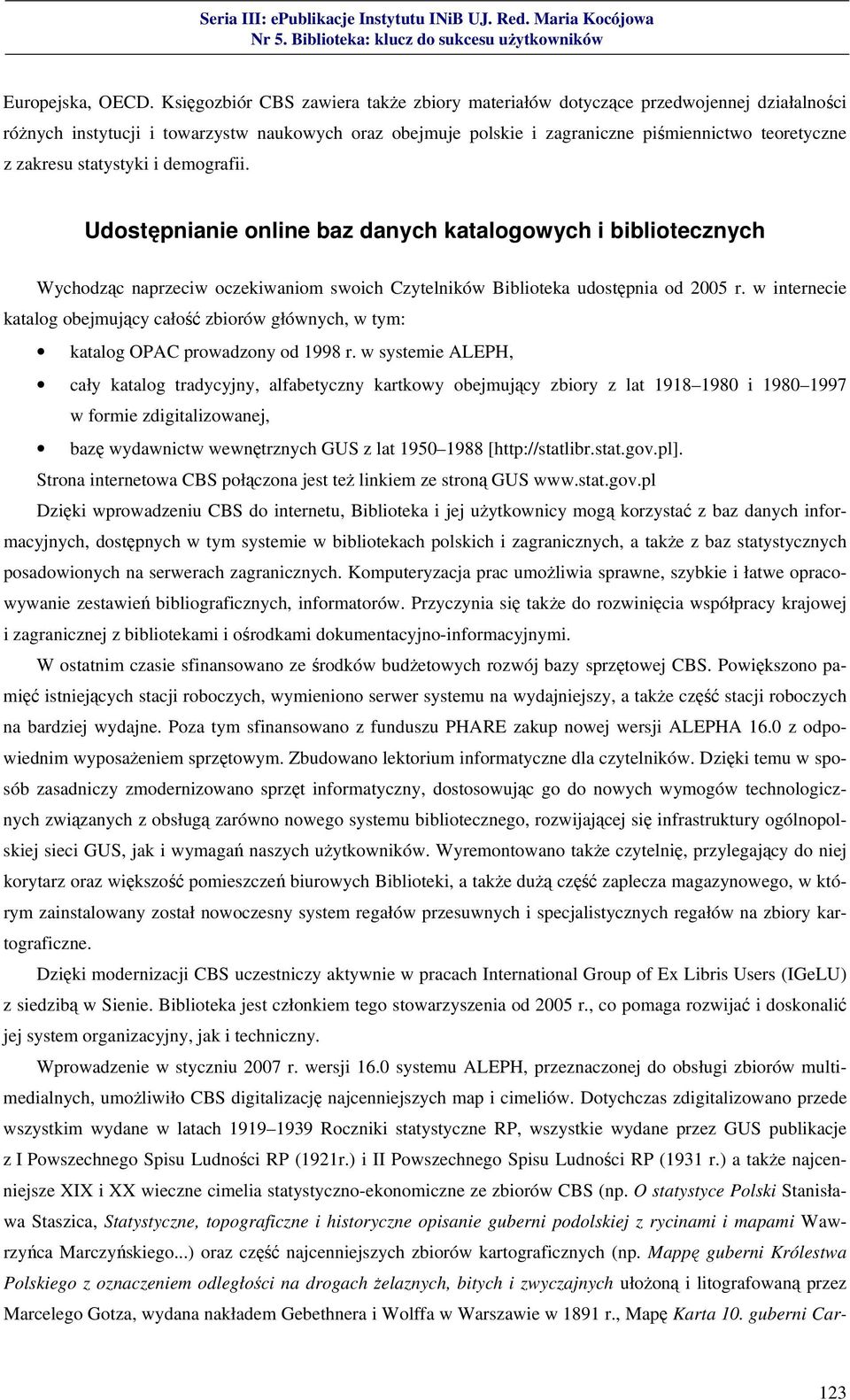 Seria III: ePublikacje Instytutu INiB UJ. Red. Maria Kocójowa
Nr 5. Biblioteka: klucz do sukcesu użytkowników

Europejska, OECD. Księgozbiór CBS zawiera także zbiory materiałów dotyczące przedwojennej działalności różnych instytucji i towarzystw naukowych oraz obejmuje polskie i zagraniczne piśmiennictwo teoretyczne z zakresu statystyki i demografii.

Udostępnianie online baz danych katalogowych i bibliotecznych

Wychodząc naprzeciw oczekiwaniom swoich Czytelników Biblioteka udostępnia od 2005 r. w internecie katalog obejmujący całość zbiorów głównych, w tym:
• katalog OPAC prowadzony od 1998 r. w systemie ALEPH,
• cały katalog tradycyjny, alfabetyczny kartkowy obejmujący zbiory z lat 1918–1980 i 1980–1997 w formie zdigitalizowanej,
• bazę wydawnictw wewnętrznych GUS z lat 1950–1988 [http://statlibr.stat.gov.pl].
Strona internetowa CBS połączona jest też linkiem ze stroną GUS www.stat.gov.pl
Dzięki wprowadzeniu CBS do internetu, Biblioteka i jej użytkownicy mogą korzystać z baz danych informacyjnych, dostępnych w tym systemie w bibliotekach polskich i zagranicznych, a także z baz statystycznych posadowionych na serwerach zagranicznych. Komputeryzacja prac umożliwia sprawne, szybkie i łatwe opracowywanie zestawień bibliograficznych, informatorów. Przyczynia się także do rozwinięcia współpracy krajowej i zagranicznej z bibliotekami i ośrodkami dokumentacyjno-informacyjnymi.
W ostatnim czasie sfinansowano ze środków budżetowych rozwój bazy sprzętowej CBS. Powiększono pamięć istniejących stacji roboczych, wymieniono serwer systemu na wydajniejszy, a także część stacji roboczych na bardziej wydajne. Poza tym sfinansowano z funduszu PHARE zakup nowej wersji ALEPHA 16.0 z odpowiednim wyposażeniem sprzętowym. Zbudowano lektorium informatyczne dla czytelników. Dzięki temu w sposób zasadniczy zmodernizowano sprzęt informatyczny, dostosowując go do nowych wymogów technologicznych związanych z obsługą zarówno nowego systemu bibliotecznego, rozwijającej się infrastruktury ogólnopolskiej sieci GUS, jak i wymagań naszych użytkowników. Wyremontowano także czytelnię, przylegający do niej korytarz oraz większość pomieszczeń biurowych Biblioteki, a także dużą część zaplecza magazynowego, w którym zainstalowany został nowoczesny system regałów przesuwnych i specjalistycznych regałów na zbiory kartograficzne.
Dzięki modernizacji CBS uczestniczy aktywnie w pracach International Group of Ex Libris Users (IGeLU) z siedzibą w Sienie. Biblioteka jest członkiem tego stowarzyszenia od 2005 r., co pomaga rozwijać i doskonalić jej system organizacyjny, jak i techniczny.
Wprowadzenie w styczniu 2007 r. wersji 16.0 systemu ALEPH, przeznaczonej do obsługi zbiorów multimedialnych, umożliwiło CBS digitalizację najcenniejszych map i cimeliów. Dotychczas zdigitalizowano przede wszystkim wydane w latach 1919–1939 Roczniki statystyczne RP, wszystkie wydane przez GUS publikacje z I Powszechnego Spisu Ludności RP (1921r.) i II Powszechnego Spisu Ludności RP (1931 r.) a także najcenniejsze XIX i XX wieczne cimelia statystyczno-ekonomiczne ze zbiorów CBS (np. O statystyce Polski Stanisława Staszica, Statystyczne, topograficzne i historyczne opisanie guberni podolskiej z rycinami i mapami Wawrzyńca Marczyńskiego...) oraz część najcenniejszych zbiorów kartograficznych (np. Mappę guberni Królestwa Polskiego z oznaczeniem odległości na drogach żelaznych, bitych i zwyczajnych ułożoną i litografowaną przez Marcelego Gotza, wydana nakładem Gebethnera i Wolffa w Warszawie w 1891 r., Mapę Karta 10. guberni Car-

123